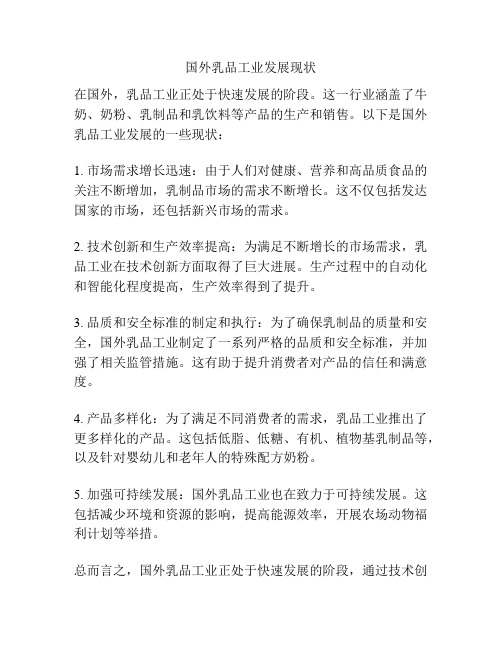 国外乳品工业发展现状

在国外，乳品工业正处于快速发展的阶段。这一行业涵盖了牛奶、奶粉、乳制品和乳饮料等产品的生产和销售。以下是国外乳品工业发展的一些现状：

1. 市场需求增长迅速：由于人们对健康、营养和高品质食品的关注不断增加，乳制品市场的需求不断增长。这不仅包括发达国家的市场，还包括新兴市场的需求。

2. 技术创新和生产效率提高：为满足不断增长的市场需求，乳品工业在技术创新方面取得了巨大进展。生产过程中的自动化和智能化程度提高，生产效率得到了提升。

3. 品质和安全标准的制定和执行：为了确保乳制品的质量和安全，国外乳品工业制定了一系列严格的品质和安全标准，并加强了相关监管措施。这有助于提升消费者对产品的信任和满意度。

4. 产品多样化：为了满足不同消费者的需求，乳品工业推出了更多样化的产品。这包括低脂、低糖、有机、植物基乳制品等，以及针对婴幼儿和老年人的特殊配方奶粉。

5. 加强可持续发展：国外乳品工业也在致力于可持续发展。这包括减少环境和资源的影响，提高能源效率，开展农场动物福利计划等举措。

总而言之，国外乳品工业正处于快速发展的阶段，通过技术创